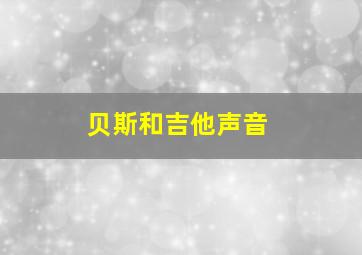 贝斯和吉他声音